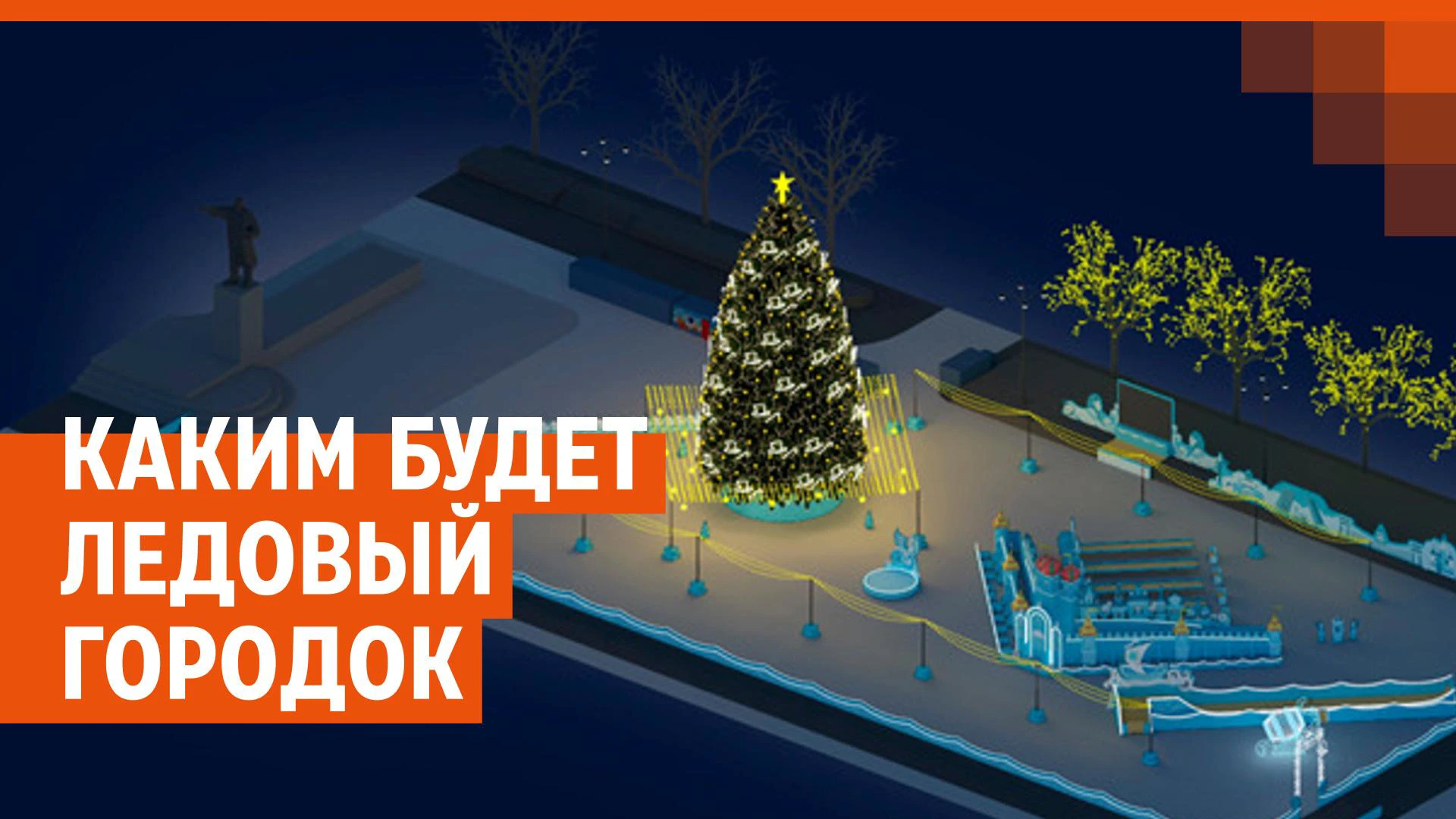 КАКИМ БУДЕТ ЛЕДОВЫЙ ГОРОДОК